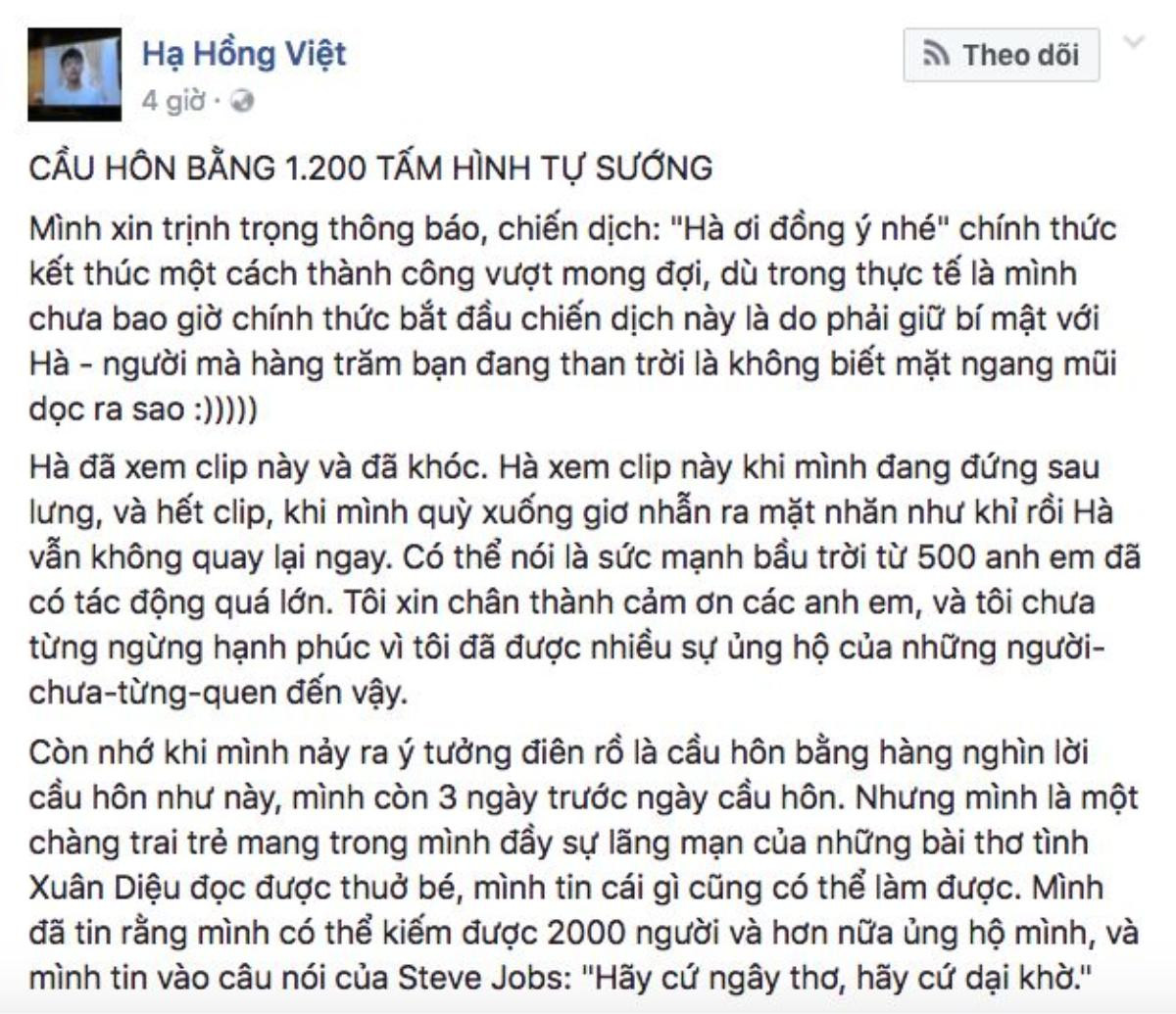 Hạ Hồng Việt
4 giờ ·

Theo dõi

CẦU HÔN BẰNG 1.200 TẤM HÌNH TỰ SƯỚNG

Mình xin trịnh trọng thông báo, chiến dịch: "Hà ơi đồng ý nhé" chính thức kết thúc một cách thành công vượt mong đợi, dù trong thực tế là mình chưa bao giờ chính thức bắt đầu chiến dịch này là do phải giữ bí mật với Hà - người mà hàng trăm bạn đang than trời là không biết mặt ngang mũi dọc ra sao :)))))

Hà đã xem clip này và đã khóc. Hà xem clip này khi mình đang đứng sau lưng, và hết clip, khi mình quỳ xuống giơ nhẫn ra mặt nhăn như khỉ rồi Hà vẫn không quay lại ngay. Có thể nói là sức mạnh bầu trời từ 500 anh em đã có tác động quá lớn. Tôi xin chân thành cảm ơn các anh em, và tôi chưa từng ngừng hạnh phúc vì tôi đã được nhiều sự ủng hộ của những người-chưa-từng-quen đến vậy.

Còn nhớ khi mình nảy ra ý tưởng điên rồ là cầu hôn bằng hàng nghìn lời cầu hôn như này, mình còn 3 ngày trước ngày cầu hôn. Nhưng mình là một chàng trai trẻ mang trong mình đầy sự lãng mạn của những bài thơ tình Xuân Diệu đọc được thuở bé, mình tin cái gì cũng có thể làm được. Mình đã tin rằng mình có thể kiếm được 2000 người và hơn nữa ủng hộ mình, và mình tin vào câu nói của Steve Jobs: "Hãy cứ ngây thơ, hãy cứ dại khờ."